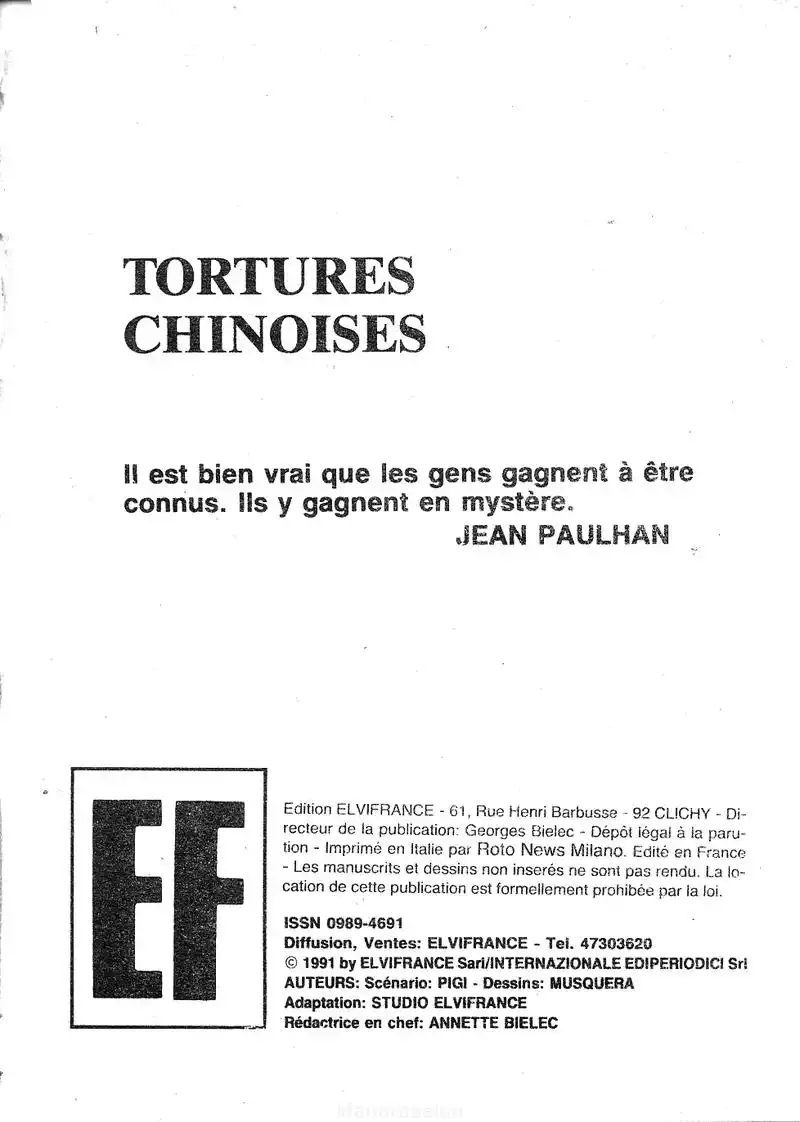 TORTURES CHINOISES

Il est bien vrai que les gens gagnent à être connus. Ils y gagnent en mystère.
JEAN PAULHAN

EF

Edition ELVIFRANCE - 61, Rue Henri Barbusse - 92 CLICHY - Directeur de la publication: Georges Bielec - Dépôt légal à la parution - Imprimé en Italie par Roto News Milano. Edité en France - Les manuscrits et dessins non inserés ne sont pas rendu. La location de cette publication est formellement prohibée par la loi.

ISSN 0989-4691
Diffusion, Ventes: ELVIFRANCE - Tel. 47303620
© 1991 by ELVIFRANCE Sarl/INTERNAZIONALE EDIPERIODICI Srl
AUTEURS: Scénario: PIGI - Dessins: MUSQUERA
Adaptation: STUDIO ELVIFRANCE
Rédactrice en chef: ANNETTE BIELEC